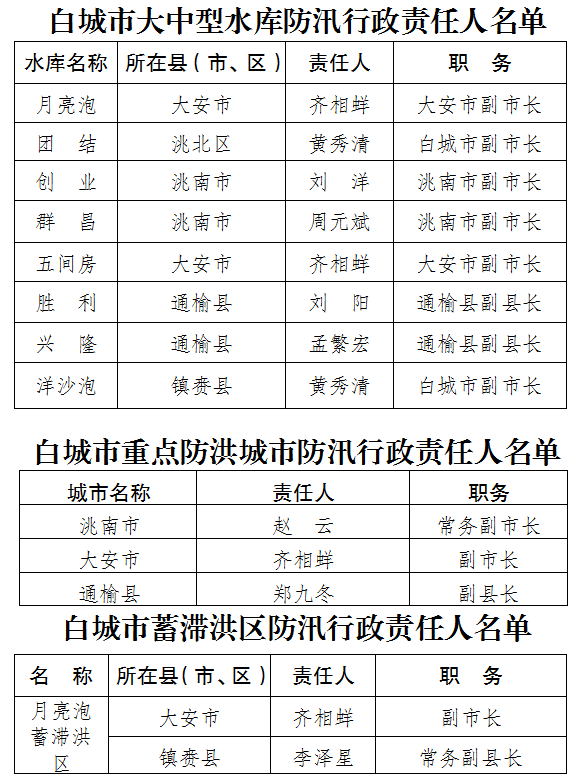 白城市大中型水库防汛行政责任人名单

| 水库名称 | 所在县（市、区） | 责任人 | 职　务 |
|---|---|---|---|
| 月亮泡 | 大安市 | 齐相蝉 | 大安市副市长 |
| 团　结 | 洮北区 | 黄秀清 | 白城市副市长 |
| 创　业 | 洮南市 | 刘　洋 | 洮南市副市长 |
| 群　昌 | 洮南市 | 周元斌 | 洮南市副市长 |
| 五间房 | 大安市 | 齐相蝉 | 大安市副市长 |
| 胜　利 | 通榆县 | 刘　阳 | 通榆县副县长 |
| 兴　隆 | 通榆县 | 孟繁宏 | 通榆县副县长 |
| 洋沙泡 | 镇赉县 | 黄秀清 | 白城市副市长 |

白城市重点防洪城市防汛行政责任人名单

| 城市名称 | 责任人 | 职务 |
|---|---|---|
| 洮南市 | 赵　云 | 常务副市长 |
| 大安市 | 齐相蝉 | 副市长 |
| 通榆县 | 郑九冬 | 副县长 |

白城市蓄滞洪区防汛行政责任人名单

| 名　称 | 所在县（市、区） | 责任人 | 职　务 |
|---|---|---|---|
| 月亮泡蓄滞洪区 | 大安市 | 齐相蝉 | 副市长 |
| | 镇赉县 | 李泽星 | 常务副县长 |